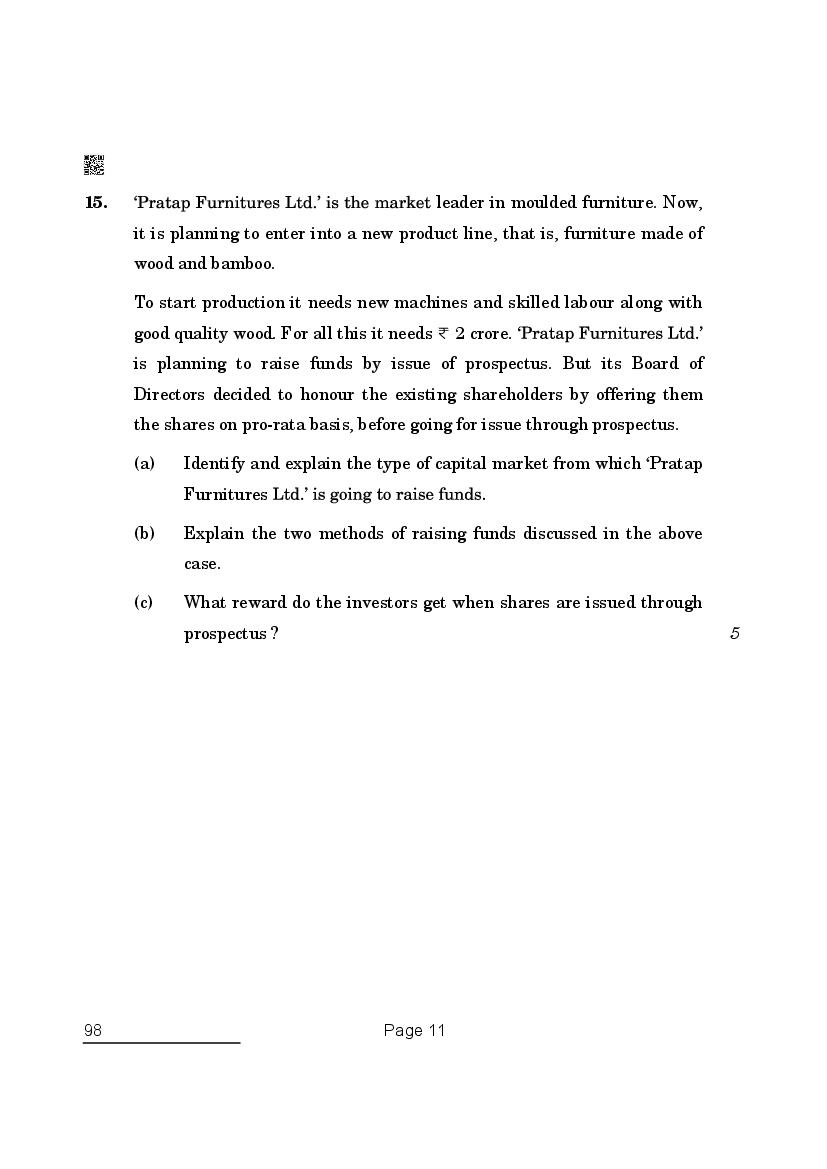 15. 'Pratap Furnitures Ltd.' is the market leader in moulded furniture. Now, it is planning to enter into a new product line, that is, furniture made of wood and bamboo.

To start production it needs new machines and skilled labour along with good quality wood. For all this it needs ₹ 2 crore. 'Pratap Furnitures Ltd.' is planning to raise funds by issue of prospectus. But its Board of Directors decided to honour the existing shareholders by offering them the shares on pro-rata basis, before going for issue through prospectus.

(a) Identify and explain the type of capital market from which 'Pratap Furnitures Ltd.' is going to raise funds.

(b) Explain the two methods of raising funds discussed in the above case.

(c) What reward do the investors get when shares are issued through prospectus ? 5

98

Page 11